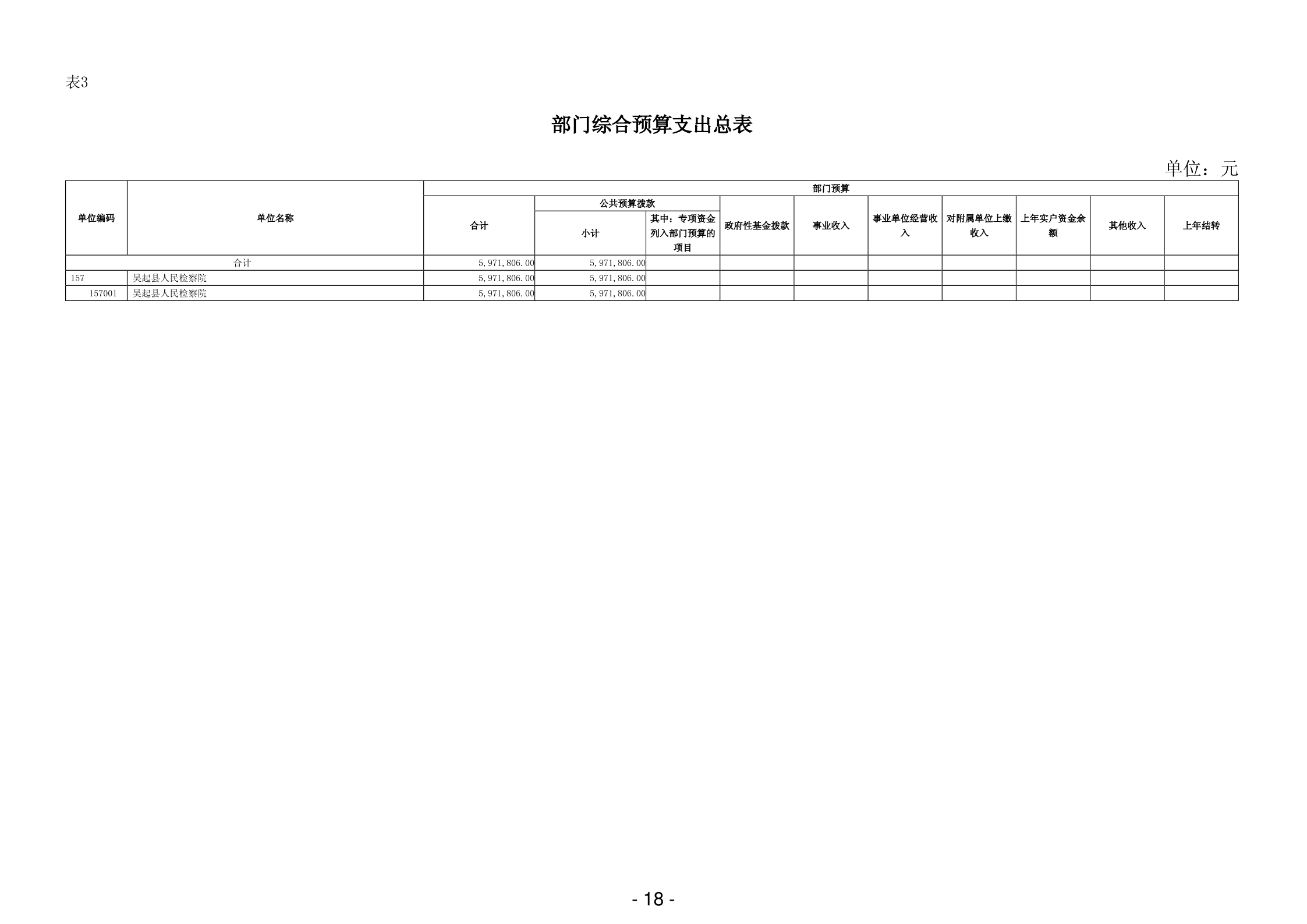 表3

部门综合预算支出总表

单位：元

| 单位编码 | 单位名称 | 部门预算 | | | | | | | | | |
|---|---|---|---|---|---|---|---|---|---|---|---|
| | | 合计 | 公共预算拨款 | | 政府性基金拨款 | 事业收入 | 事业单位经营收入 | 对附属单位上缴收入 | 上年实户资金余额 | 其他收入 | 上年结转 |
| | | | 小计 | 其中：专项资金列入部门预算的项目 | | | | | | | |
| 合计 | | 5,971,806.00 | 5,971,806.00 | | | | | | | | |
| 157 | 吴起县人民检察院 | 5,971,806.00 | 5,971,806.00 | | | | | | | | |
| 157001 | 吴起县人民检察院 | 5,971,806.00 | 5,971,806.00 | | | | | | | | |

- 18 -